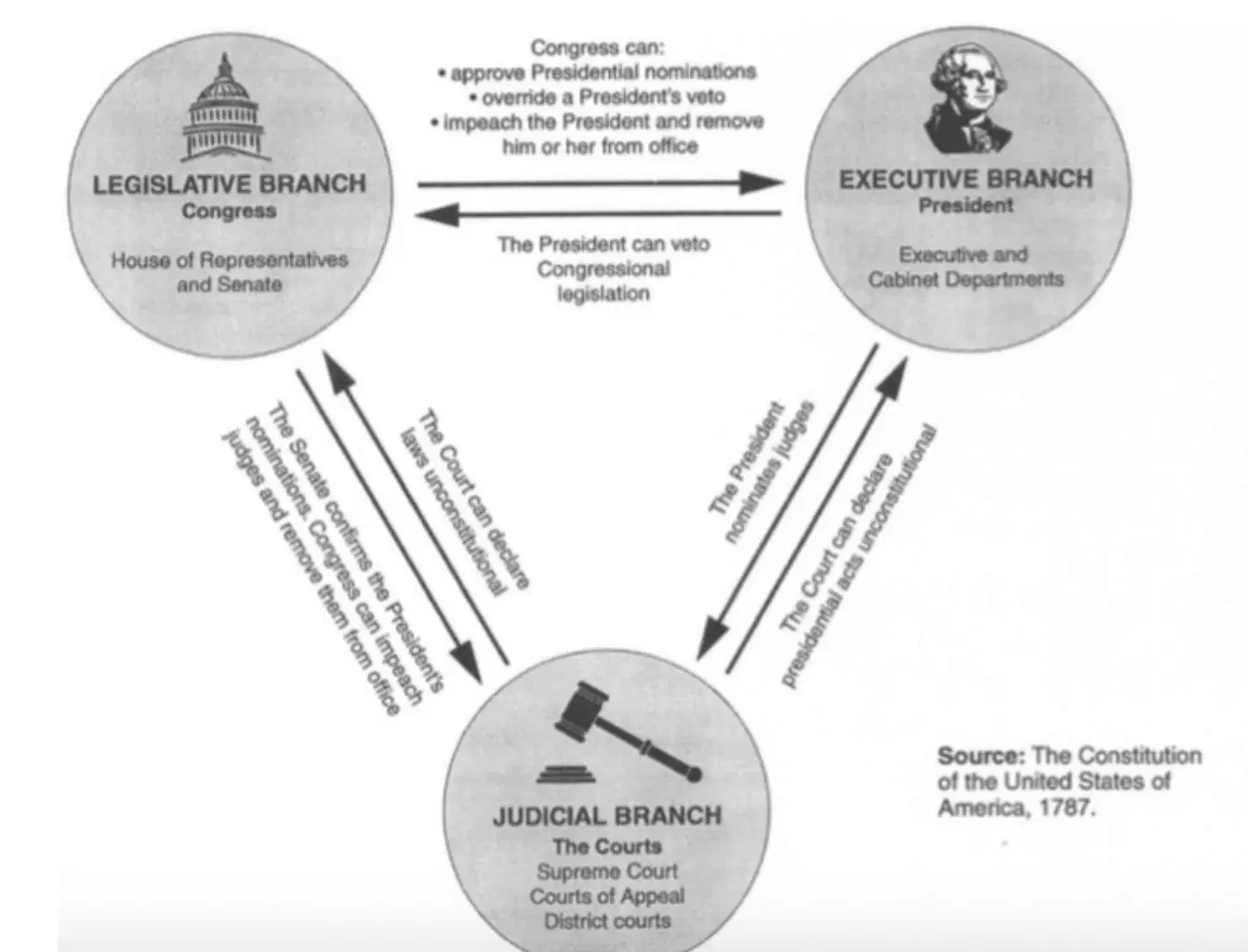 LEGISLATIVE BRANCH
Congress

House of Representatives and Senate

Congress can:
• approve Presidential nominations
• override a President's veto
• impeach the President and remove him or her from office

The President can veto Congressional legislation

EXECUTIVE BRANCH
President

Executive and Cabinet Departments

The Senate confirms the President's nominations. Congress can impeach judges and remove them from office

The Court can declare laws unconstitutional

The President nominates judges

The Court can declare presidential acts unconstitutional

JUDICIAL BRANCH
The Courts
Supreme Court
Courts of Appeal
District courts

Source: The Constitution of the United States of America, 1787.